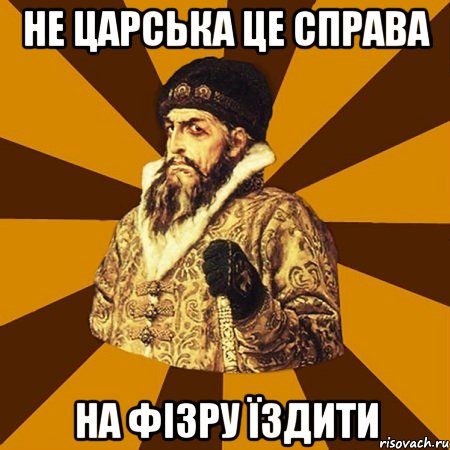 НЕ ЦАРСЬКА ЦЕ СПРАВА

НА ФІЗРУ ЇЗДИТИ

risovach.ru